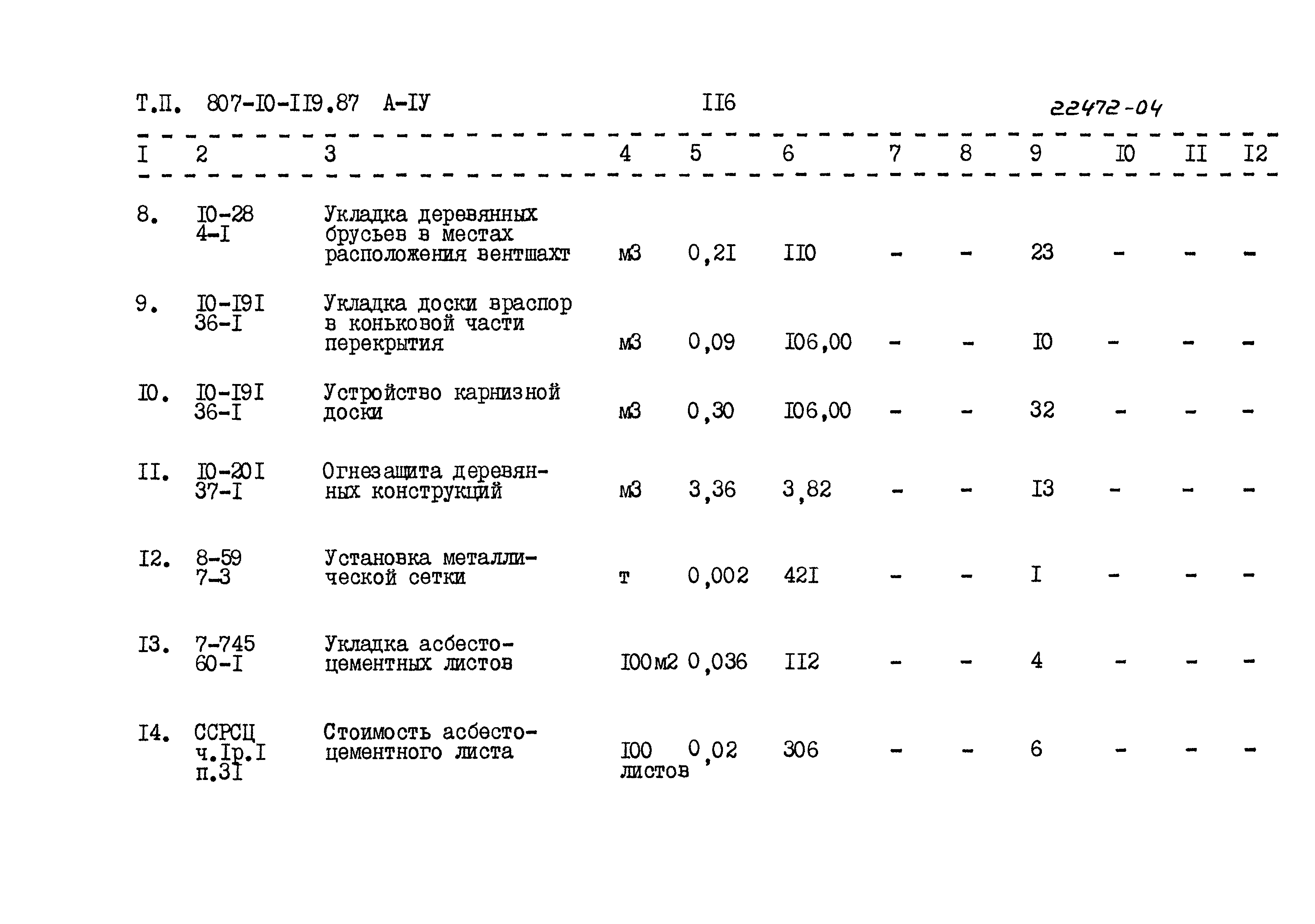 Т.П. 807-I0-II9.87 А-IУ II6 22472-04

| I | 2 | 3 | 4 | 5 | 6 | 7 | 8 | 9 | I0 | II | I2 |
|---|---|---|---|---|---|---|---|---|---|---|---|
| 8. | I0-28 4-I | Укладка деревянных брусьев в местах расположения вентшахт | м3 | 0,2I | II0 | - | - | 23 | - | - | - |
| 9. | I0-I9I 36-I | Укладка доски враспор в коньковой части перекрытия | м3 | 0,09 | I06,00 | - | - | I0 | - | - | - |
| I0. | I0-I9I 36-I | Устройство карнизной доски | м3 | 0,30 | I06,00 | - | - | 32 | - | - | - |
| II. | I0-20I 37-I | Огнезащита деревянных конструкций | м3 | 3,36 | 3,82 | - | - | I3 | - | - | - |
| I2. | 8-59 7-3 | Установка металлической сетки | т | 0,002 | 42I | - | - | I | - | - | - |
| I3. | 7-745 60-I | Укладка асбестоцементных листов | I00м2 | 0,036 | II2 | - | - | 4 | - | - | - |
| I4. | ССРСЦ ч.Iр.I п.3I | Стоимость асбестоцементного листа | I00 листов | 0,02 | 306 | - | - | 6 | - | - | - |